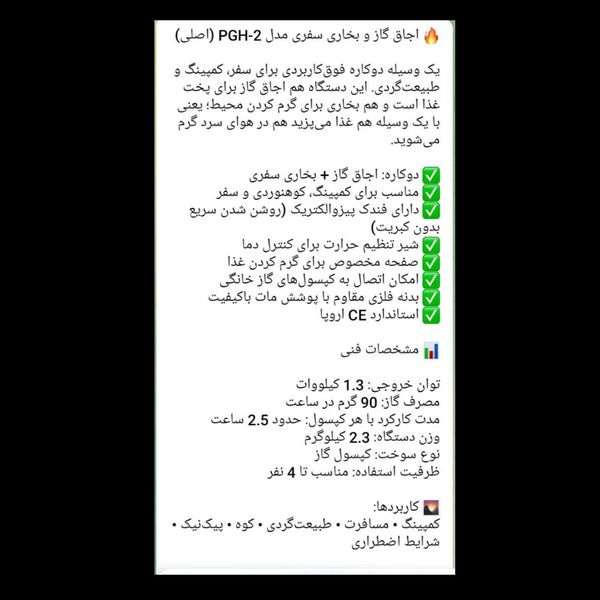 🔥 اجاق گاز و بخاری سفری مدل PGH-2 (اصلی)

یک وسیله دوکاره فوق‌کاربردی برای سفر، کمپینگ و طبیعت‌گردی. این دستگاه هم اجاق گاز برای پخت غذا است و هم بخاری برای گرم کردن محیط؛ یعنی با یک وسیله هم غذا می‌پزید هم در هوای سرد گرم می‌شوید.

✅ دوکاره: اجاق گاز + بخاری سفری
✅ مناسب برای کمپینگ، کوهنوردی و سفر
✅ دارای فندک پیزوالکتریک (روشن شدن سریع بدون کبریت)
✅ شیر تنظیم حرارت برای کنترل دما
✅ صفحه مخصوص برای گرم کردن غذا
✅ امکان اتصال به کپسول‌های گاز خانگی
✅ بدنه فلزی مقاوم با پوشش مات باکیفیت
✅ استاندارد CE اروپا

📊 مشخصات فنی

توان خروجی: 1.3 کیلووات
مصرف گاز: 90 گرم در ساعت
مدت کارکرد با هر کپسول: حدود 2.5 ساعت
وزن دستگاه: 2.3 کیلوگرم
نوع سوخت: کپسول گاز
ظرفیت استفاده: مناسب تا 4 نفر

🌄 کاربردها:
کمپینگ • مسافرت • طبیعت‌گردی • کوه • پیک‌نیک • شرایط اضطراری